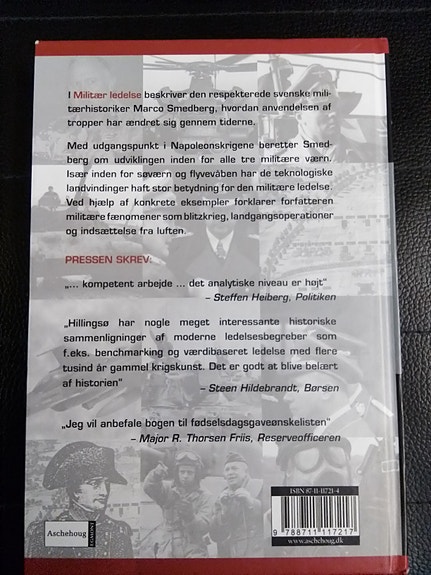 I Militær ledelse beskriver den respekterede svenske militærhistoriker Marco Smedberg, hvordan anvendelsen af tropper har ændret sig gennem tiderne.

Med udgangspunkt i Napoleonskrigene beretter Smedberg om udviklingen inden for alle tre militære værn. Især inden for søværn og flyvevåben har de teknologiske landvindinger haft stor betydning for den militære ledelse. Ved hjælp af konkrete eksempler forklarer forfatteren militære fænomener som blitzkrieg, landgangsoperationer og indsættelse fra luften.

PRESSEN SKREV:

„... kompetent arbejde ... det analytiske niveau er højt"
– Steffen Heiberg, Politiken

„Hillingsø har nogle meget interessante historiske sammenligninger af moderne ledelsesbegreber som f.eks. benchmarking og værdibaseret ledelse med flere tusind år gammel krigskunst. Det er godt at blive belært af historien"
– Steen Hildebrandt, Børsen

„Jeg vil anbefale bogen til fødselsdagsgaveønskelisten"
– Major R. Thorsen Friis, Reserveofficeren

Aschehoug EGMONT

ISBN 87-11-11721-4
9 788711 117217
www.aschehoug.dk